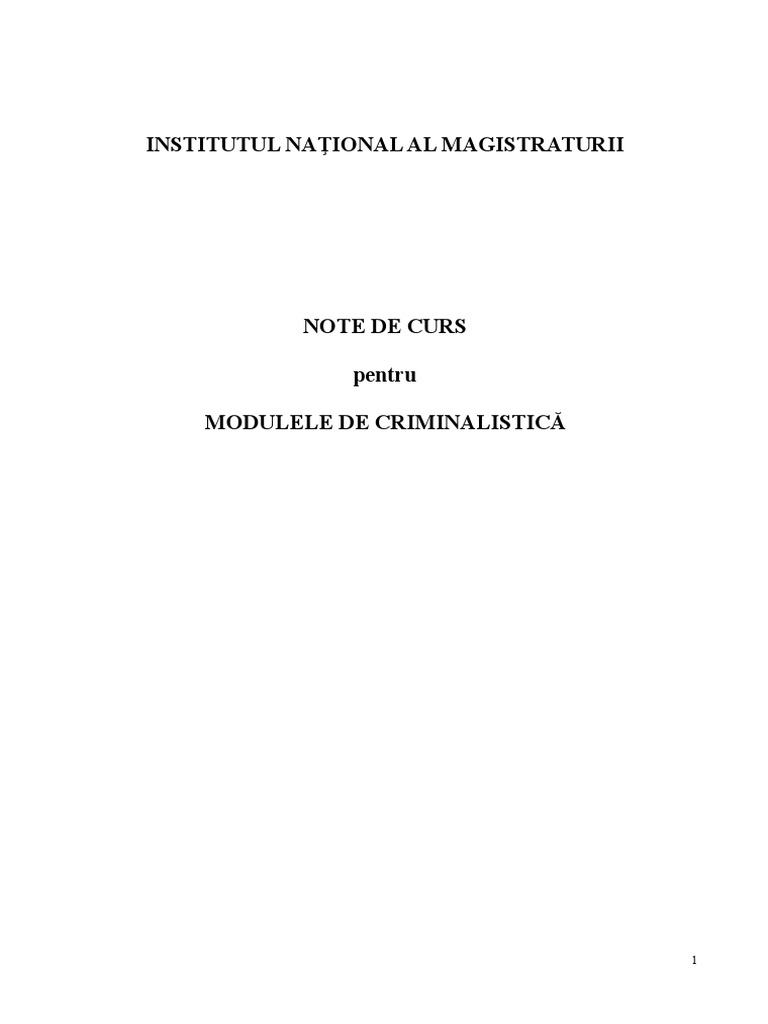 INSTITUTUL NAŢIONAL AL MAGISTRATURII

NOTE DE CURS

pentru

MODULELE DE CRIMINALISTICĂ

1